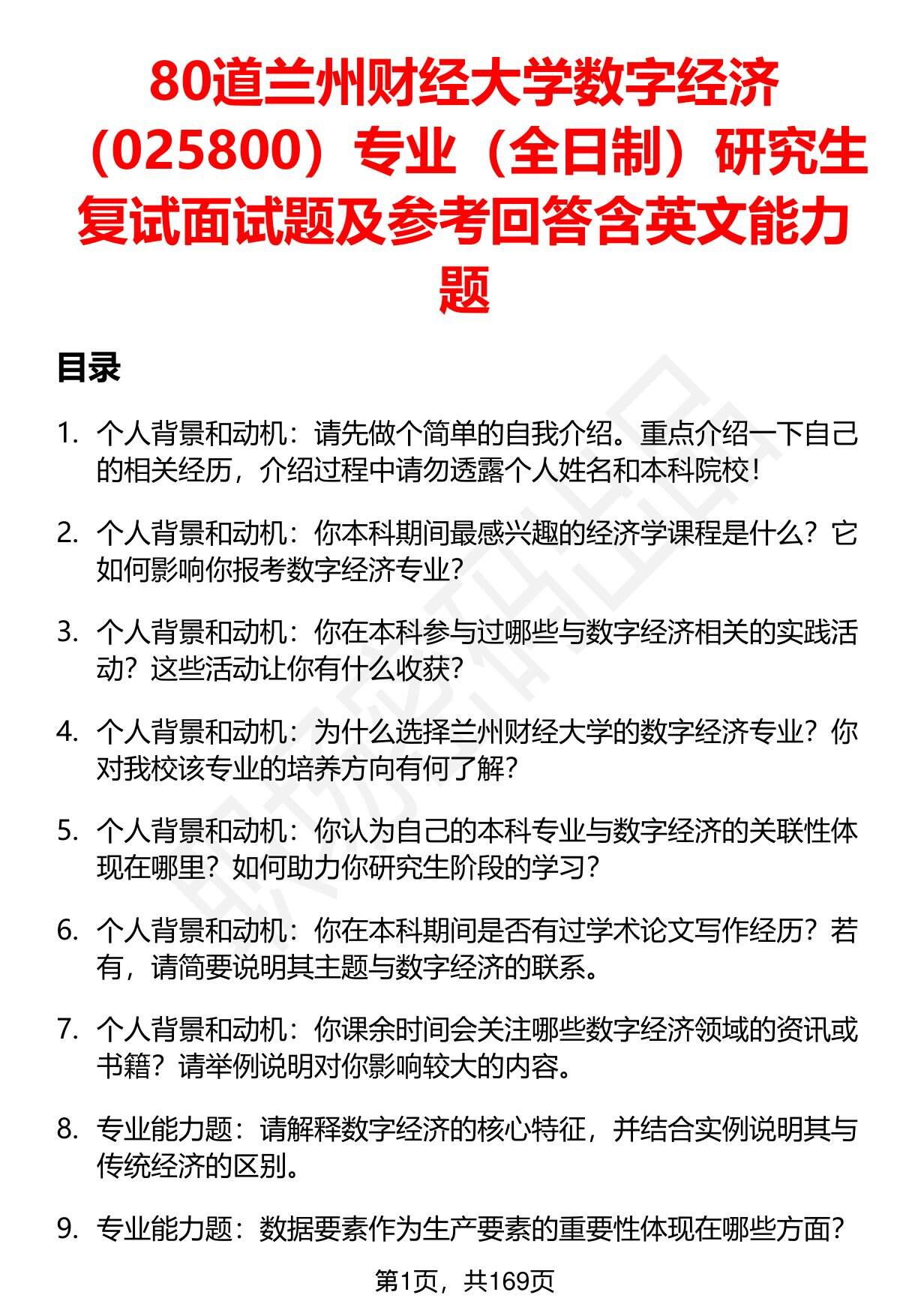 80道兰州财经大学数字经济（025800）专业（全日制）研究生复试面试题及参考回答含英文能力题

目录

1. 个人背景和动机：请先做个简单的自我介绍。重点介绍一下自己的相关经历，介绍过程中请勿透露个人姓名和本科院校！

2. 个人背景和动机：你本科期间最感兴趣的经济学课程是什么？它如何影响你报考数字经济专业？

3. 个人背景和动机：你在本科参与过哪些与数字经济相关的实践活动？这些活动让你有什么收获？

4. 个人背景和动机：为什么选择兰州财经大学的数字经济专业？你对我校该专业的培养方向有何了解？

5. 个人背景和动机：你认为自己的本科专业与数字经济的关联性体现在哪里？如何助力你研究生阶段的学习？

6. 个人背景和动机：你在本科期间是否有过学术论文写作经历？若有，请简要说明其主题与数字经济的联系。

7. 个人背景和动机：你课余时间会关注哪些数字经济领域的资讯或书籍？请举例说明对你影响较大的内容。

8. 专业能力题：请解释数字经济的核心特征，并结合实例说明其与传统经济的区别。

9. 专业能力题：数据要素作为生产要素的重要性体现在哪些方面？

第1页，共169页